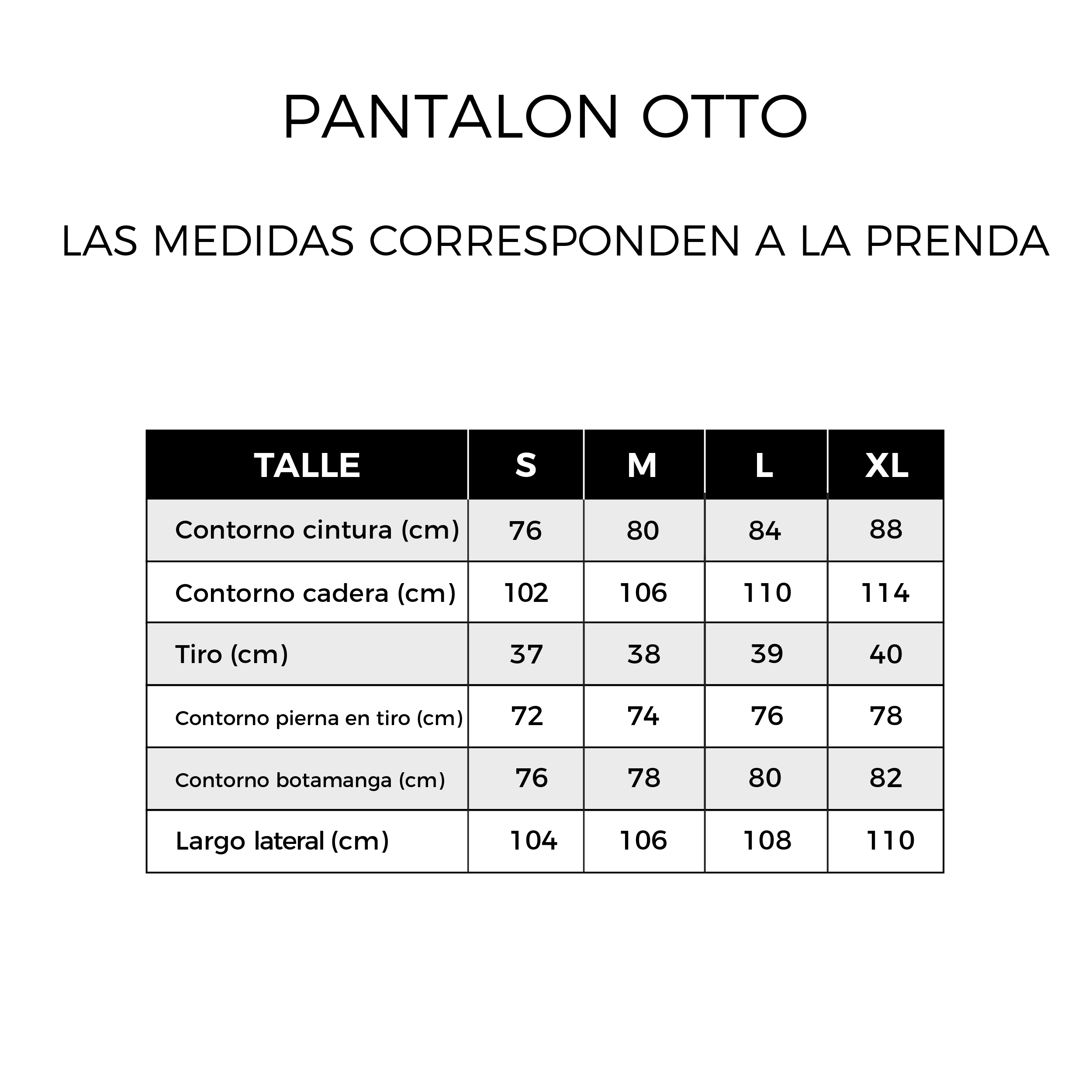 PANTALON OTTO

LAS MEDIDAS CORRESPONDEN A LA PRENDA

| TALLE | S | M | L | XL |
|---|---|---|---|---|
| Contorno cintura (cm) | 76 | 80 | 84 | 88 |
| Contorno cadera (cm) | 102 | 106 | 110 | 114 |
| Tiro (cm) | 37 | 38 | 39 | 40 |
| Contorno pierna en tiro (cm) | 72 | 74 | 76 | 78 |
| Contorno botamanga (cm) | 76 | 78 | 80 | 82 |
| Largo lateral (cm) | 104 | 106 | 108 | 110 |